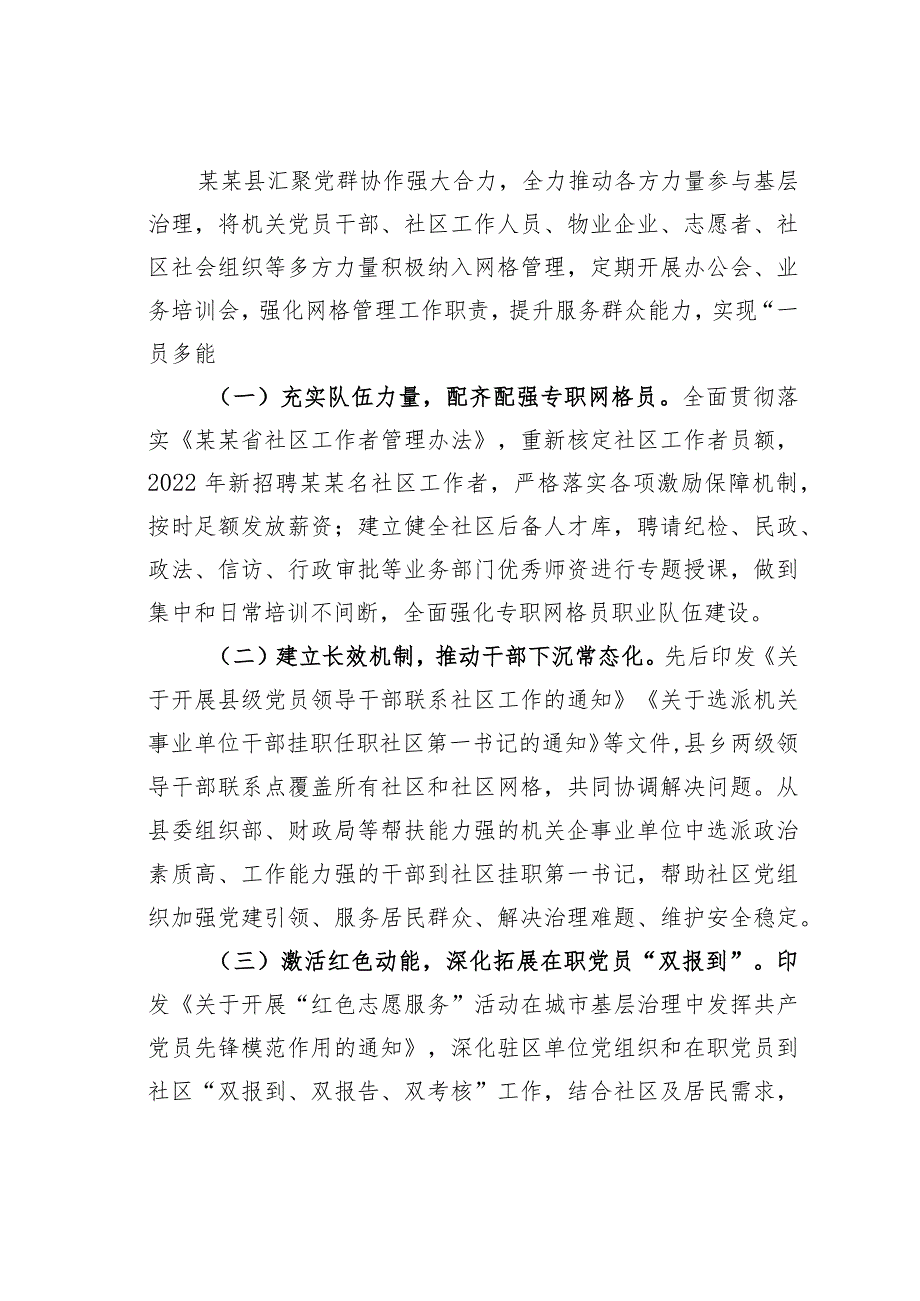 某某县汇聚党群协作强大合力，全力推动各方力量参与基层治理，将机关党员干部、社区工作人员、物业企业、志愿者、社区社会组织等多方力量积极纳入网格管理，定期开展办公会、业务培训会，强化网格管理工作职责，提升服务群众能力，实现“一员多能

（一）充实队伍力量，配齐配强专职网格员。全面贯彻落实《某某省社区工作者管理办法》，重新核定社区工作者员额，2022年新招聘某某名社区工作者，严格落实各项激励保障机制，按时足额发放薪资；建立健全社区后备人才库，聘请纪检、民政、政法、信访、行政审批等业务部门优秀师资进行专题授课，做到集中和日常培训不间断，全面强化专职网格员职业队伍建设。

（二）建立长效机制，推动干部下沉常态化。先后印发《关于开展县级党员领导干部联系社区工作的通知》《关于选派机关事业单位干部挂职任职社区第一书记的通知》等文件，县乡两级领导干部联系点覆盖所有社区和社区网格，共同协调解决问题。从县委组织部、财政局等帮扶能力强的机关企事业单位中选派政治素质高、工作能力强的干部到社区挂职第一书记，帮助社区党组织加强党建引领、服务居民群众、解决治理难题、维护安全稳定。

（三）激活红色动能，深化拓展在职党员“双报到”。印发《关于开展“红色志愿服务”活动在城市基层治理中发挥共产党员先锋模范作用的通知》，深化驻区单位党组织和在职党员到社区“双报到、双报告、双考核”工作，结合社区及居民需求，